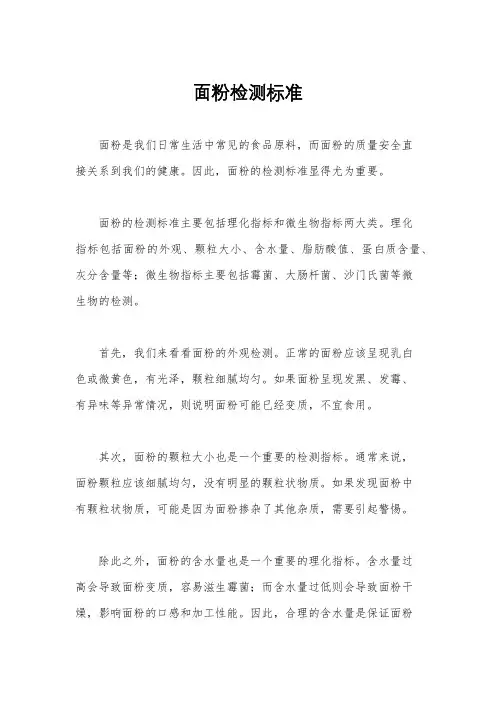 面粉检测标准

面粉是我们日常生活中常见的食品原料，而面粉的质量安全直接关系到我们的健康。因此，面粉的检测标准显得尤为重要。

面粉的检测标准主要包括理化指标和微生物指标两大类。理化指标包括面粉的外观、颗粒大小、含水量、脂肪酸值、蛋白质含量、灰分含量等；微生物指标主要包括霉菌、大肠杆菌、沙门氏菌等微生物的检测。

首先，我们来看看面粉的外观检测。正常的面粉应该呈现乳白色或微黄色，有光泽，颗粒细腻均匀。如果面粉呈现发黑、发霉、有异味等异常情况，则说明面粉可能已经变质，不宜食用。

其次，面粉的颗粒大小也是一个重要的检测指标。通常来说，面粉颗粒应该细腻均匀，没有明显的颗粒状物质。如果发现面粉中有颗粒状物质，可能是因为面粉掺杂了其他杂质，需要引起警惕。

除此之外，面粉的含水量也是一个重要的理化指标。含水量过高会导致面粉变质，容易滋生霉菌；而含水量过低则会导致面粉干燥，影响面粉的口感和加工性能。因此，合理的含水量是保证面粉